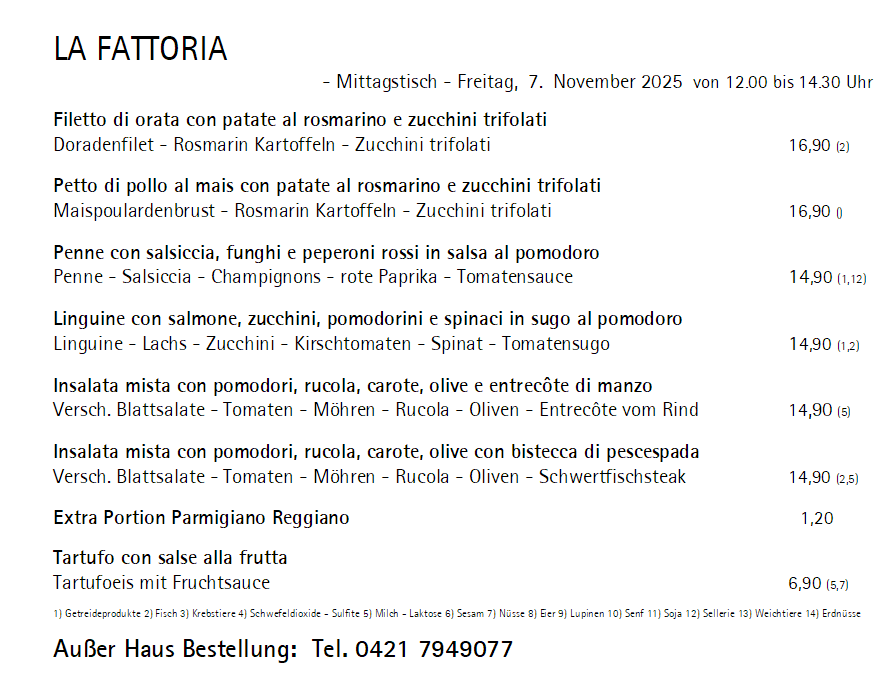 LA FATTORIA

- Mittagstisch - Freitag, 7. November 2025 von 12.00 bis 14.30 Uhr

Filetto di orata con patate al rosmarino e zucchini trifolati
Doradenfilet - Rosmarin Kartoffeln - Zucchini trifolati 16,90 (2)

Petto di pollo al mais con patate al rosmarino e zucchini trifolati
Maispoulardenbrust - Rosmarin Kartoffeln - Zucchini trifolati 16,90 ()

Penne con salsiccia, funghi e peperoni rossi in salsa al pomodoro
Penne - Salsiccia - Champignons - rote Paprika - Tomatensauce 14,90 (1,12)

Linguine con salmone, zucchini, pomodorini e spinaci in sugo al pomodoro
Linguine - Lachs - Zucchini - Kirschtomaten - Spinat - Tomatensugo 14,90 (1,2)

Insalata mista con pomodori, rucola, carote, olive e entrecôte di manzo
Versch. Blattsalate - Tomaten - Möhren - Rucola - Oliven - Entrecôte vom Rind 14,90 (5)

Insalata mista con pomodori, rucola, carote, olive con bistecca di pescespada
Versch. Blattsalate - Tomaten - Möhren - Rucola - Oliven - Schwertfischsteak 14,90 (2,5)

Extra Portion Parmigiano Reggiano 1,20

Tartufo con salse alla frutta
Tartufoeis mit Fruchtsauce 6,90 (5,7)

1) Getreideprodukte 2) Fisch 3) Krebstiere 4) Schwefeldioxide - Sulfite 5) Milch - Laktose 6) Sesam 7) Nüsse 8) Eier 9) Lupinen 10) Senf 11) Soja 12) Sellerie 13) Weichtiere 14) Erdnüsse

Außer Haus Bestellung: Tel. 0421 7949077